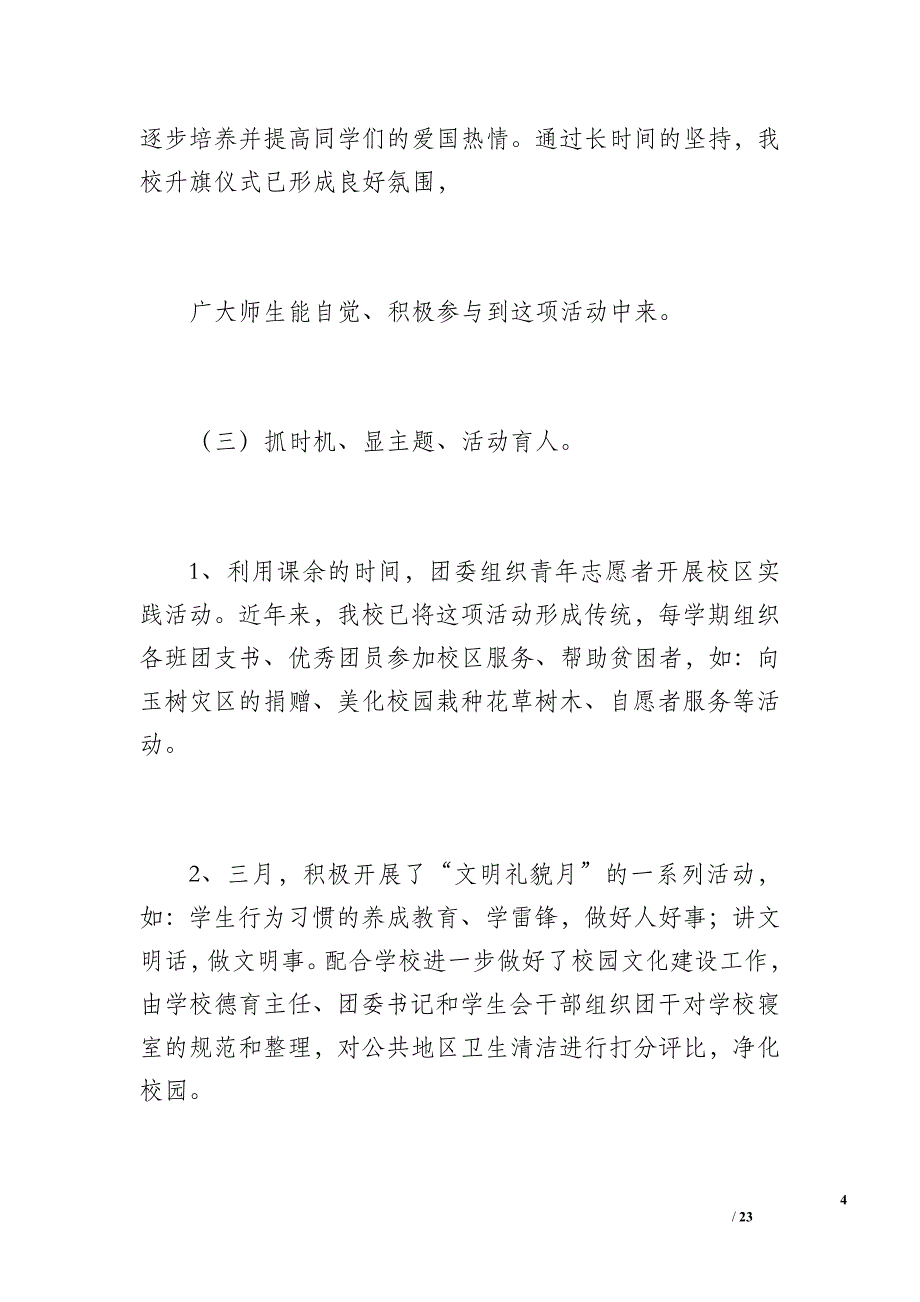 逐步培养并提高同学们的爱国热情。通过长时间的坚持，我校升旗仪式已形成良好氛围，

广大师生能自觉、积极参与到这项活动中来。

（三）抓时机、显主题、活动育人。

1、利用课余的时间，团委组织青年志愿者开展校区实践活动。近年来，我校已将这项活动形成传统，每学期组织各班团支书、优秀团员参加校区服务、帮助贫困者，如：向玉树灾区的捐赠、美化校园栽种花草树木、自愿者服务等活动。

2、三月，积极开展了“文明礼貌月”的一系列活动，如：学生行为习惯的养成教育、学雷锋，做好人好事；讲文明话，做文明事。配合学校进一步做好了校园文化建设工作，由学校德育主任、团委书记和学生会干部组织团干对学校寝室的规范和整理，对公共地区卫生清洁进行打分评比，净化校园。

4

/ 23